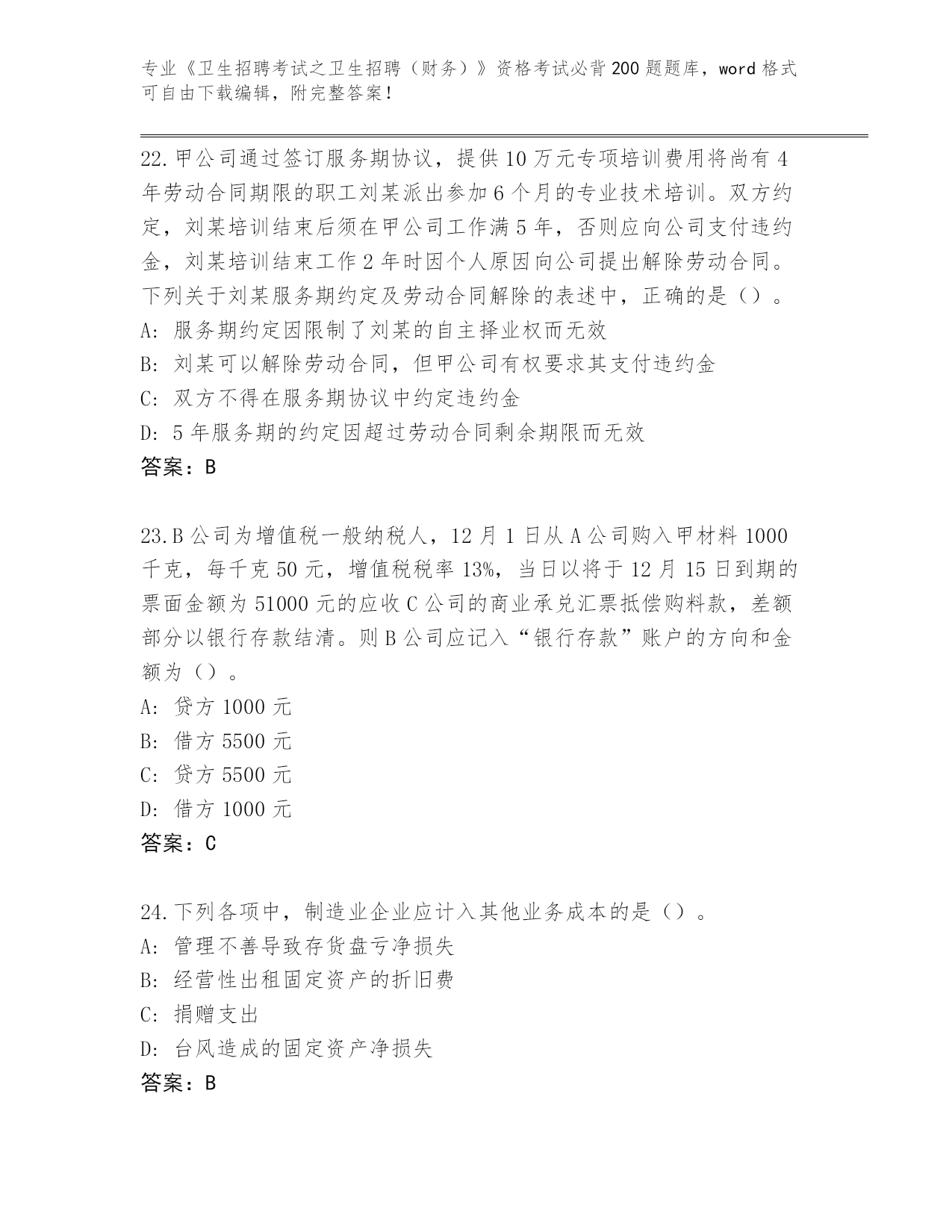 专业《卫生招聘考试之卫生招聘（财务）》资格考试必背200题题库，word格式可自由下载编辑，附完整答案！

22.甲公司通过签订服务期协议，提供10万元专项培训费用将尚有4年劳动合同期限的职工刘某派出参加6个月的专业技术培训。双方约定，刘某培训结束后须在甲公司工作满5年，否则应向公司支付违约金，刘某培训结束工作2年时因个人原因向公司提出解除劳动合同。下列关于刘某服务期约定及劳动合同解除的表述中，正确的是（）。
A：服务期约定因限制了刘某的自主择业权而无效
B：刘某可以解除劳动合同，但甲公司有权要求其支付违约金
C：双方不得在服务期协议中约定违约金
D：5年服务期的约定因超过劳动合同剩余期限而无效
答案：B

23.B公司为增值税一般纳税人，12月1日从A公司购入甲材料1000千克，每千克50元，增值税税率13%，当日以将于12月15日到期的票面金额为51000元的应收C公司的商业承兑汇票抵偿购料款，差额部分以银行存款结清。则B公司应记入“银行存款”账户的方向和金额为（）。
A：贷方1000元
B：借方5500元
C：贷方5500元
D：借方1000元
答案：C

24.下列各项中，制造业企业应计入其他业务成本的是（）。
A：管理不善导致存货盘亏净损失
B：经营性出租固定资产的折旧费
C：捐赠支出
D：台风造成的固定资产净损失
答案：B